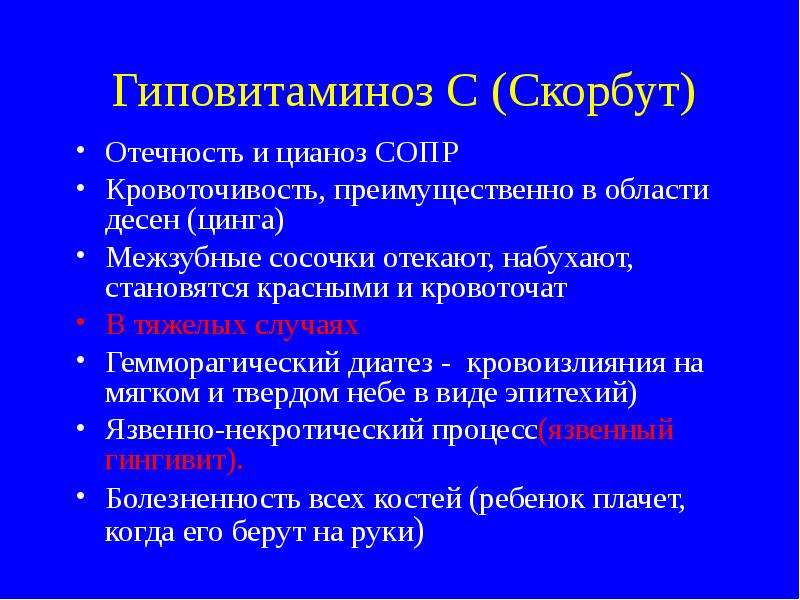 Гиповитаминоз С (Скорбут)

• Отечность и цианоз СОПР
• Кровоточивость, преимущественно в области десен (цинга)
• Межзубные сосочки отекают, набухают, становятся красными и кровоточат
• В тяжелых случаях
• Гемморагический диатез - кровоизлияния на мягком и твердом небе в виде эпитехий)
• Язвенно-некротический процесс(язвенный гингивит).
• Болезненность всех костей (ребенок плачет, когда его берут на руки)